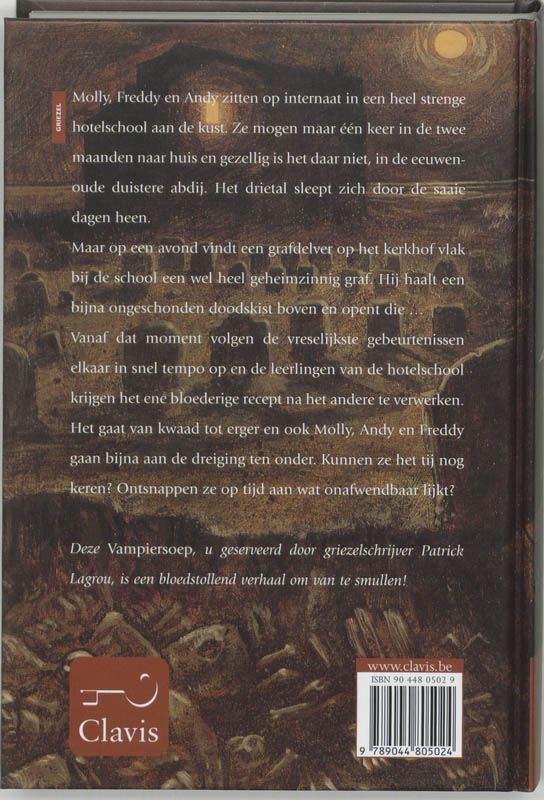 GRIEZEL

Molly, Freddy en Andy zitten op internaat in een heel strenge hotelschool aan de kust. Ze mogen maar één keer in de twee maanden naar huis en gezellig is het daar niet, in de eeuwenoude duistere abdij. Het drietal sleept zich door de saaie dagen heen.
Maar op een avond vindt een grafdelver op het kerkhof vlak bij de school een wel heel geheimzinnig graf. Hij haalt een bijna ongeschonden doodskist boven en opent die ...
Vanaf dat moment volgen de vreselijkste gebeurtenissen elkaar in snel tempo op en de leerlingen van de hotelschool krijgen het ene bloederige recept na het andere te verwerken. Het gaat van kwaad tot erger en ook Molly, Andy en Freddy gaan bijna aan de dreiging ten onder. Kunnen ze het tij nog keren? Ontsnappen ze op tijd aan wat onafwendbaar lijkt?

Deze Vampiersoep, u geserveerd door griezelschrijver Patrick Lagrou, is een bloedstollend verhaal om van te smullen!

Clavis

www.clavis.be
ISBN 90 448 0502 9
9 789044 805024